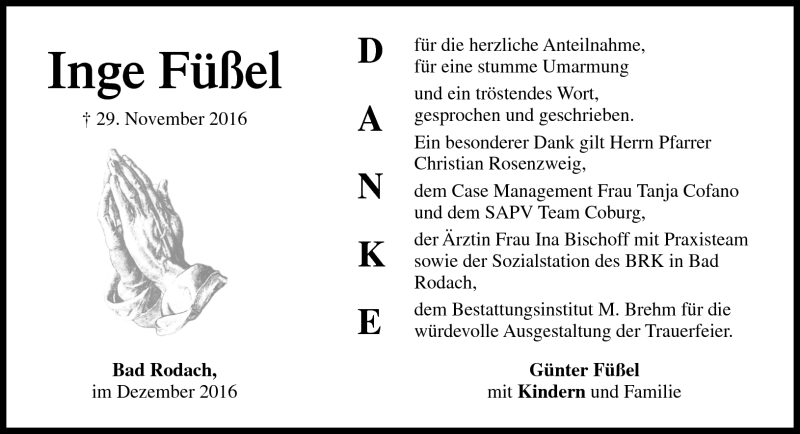 Inge Füßel

† 29. November 2016

Bad Rodach,
im Dezember 2016

D
A
N
K
E

für die herzliche Anteilnahme,
für eine stumme Umarmung

und ein tröstendes Wort,
gesprochen und geschrieben.

Ein besonderer Dank gilt Herrn Pfarrer Christian Rosenzweig,

dem Case Management Frau Tanja Cofano und dem SAPV Team Coburg,

der Ärztin Frau Ina Bischoff mit Praxisteam sowie der Sozialstation des BRK in Bad Rodach,

dem Bestattungsinstitut M. Brehm für die würdevolle Ausgestaltung der Trauerfeier.

Günter Füßel
mit Kindern und Familie